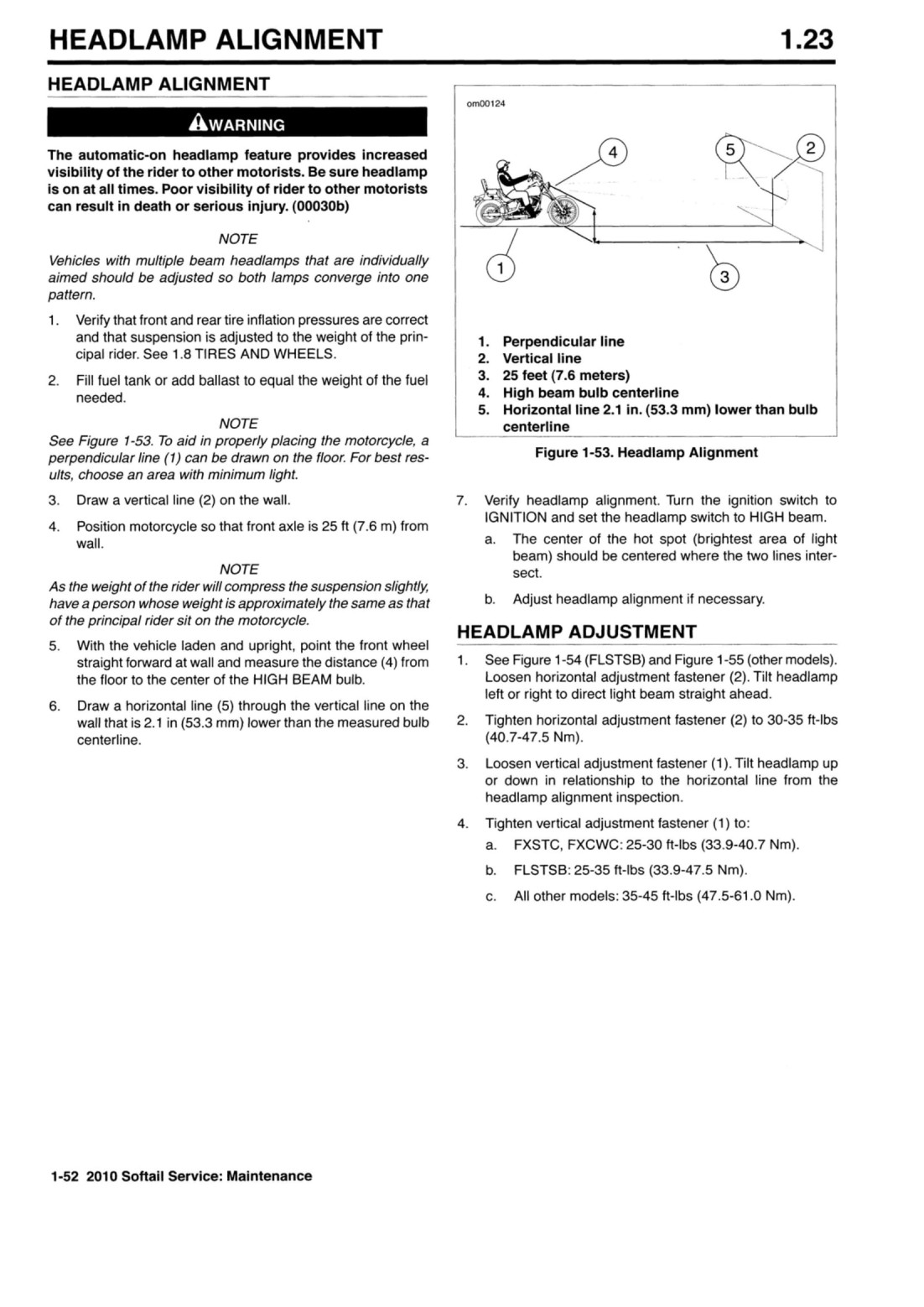 HEADLAMP ALIGNMENT 1.23

HEADLAMP ALIGNMENT

WARNING

The automatic-on headlamp feature provides increased visibility of the rider to other motorists. Be sure headlamp is on at all times. Poor visibility of rider to other motorists can result in death or serious injury. (00030b)

NOTE

Vehicles with multiple beam headlamps that are individually aimed should be adjusted so both lamps converge into one pattern.

1. Verify that front and rear tire inflation pressures are correct and that suspension is adjusted to the weight of the principal rider. See 1.8 TIRES AND WHEELS.

2. Fill fuel tank or add ballast to equal the weight of the fuel needed.

NOTE

See Figure 1-53. To aid in properly placing the motorcycle, a perpendicular line (1) can be drawn on the floor. For best results, choose an area with minimum light.

3. Draw a vertical line (2) on the wall.

4. Position motorcycle so that front axle is 25 ft (7.6 m) from wall.

NOTE

As the weight of the rider will compress the suspension slightly, have a person whose weight is approximately the same as that of the principal rider sit on the motorcycle.

5. With the vehicle laden and upright, point the front wheel straight forward at wall and measure the distance (4) from the floor to the center of the HIGH BEAM bulb.

6. Draw a horizontal line (5) through the vertical line on the wall that is 2.1 in (53.3 mm) lower than the measured bulb centerline.

om00124

4 5 2 1 3

1. Perpendicular line
2. Vertical line
3. 25 feet (7.6 meters)
4. High beam bulb centerline
5. Horizontal line 2.1 in. (53.3 mm) lower than bulb centerline

Figure 1-53. Headlamp Alignment

7. Verify headlamp alignment. Turn the ignition switch to IGNITION and set the headlamp switch to HIGH beam.

a. The center of the hot spot (brightest area of light beam) should be centered where the two lines intersect.

b. Adjust headlamp alignment if necessary.

HEADLAMP ADJUSTMENT

1. See Figure 1-54 (FLSTSB) and Figure 1-55 (other models). Loosen horizontal adjustment fastener (2). Tilt headlamp left or right to direct light beam straight ahead.

2. Tighten horizontal adjustment fastener (2) to 30-35 ft-lbs (40.7-47.5 Nm).

3. Loosen vertical adjustment fastener (1). Tilt headlamp up or down in relationship to the horizontal line from the headlamp alignment inspection.

4. Tighten vertical adjustment fastener (1) to:

a. FXSTC, FXCWC: 25-30 ft-lbs (33.9-40.7 Nm).

b. FLSTSB: 25-35 ft-lbs (33.9-47.5 Nm).

c. All other models: 35-45 ft-lbs (47.5-61.0 Nm).

1-52 2010 Softail Service: Maintenance